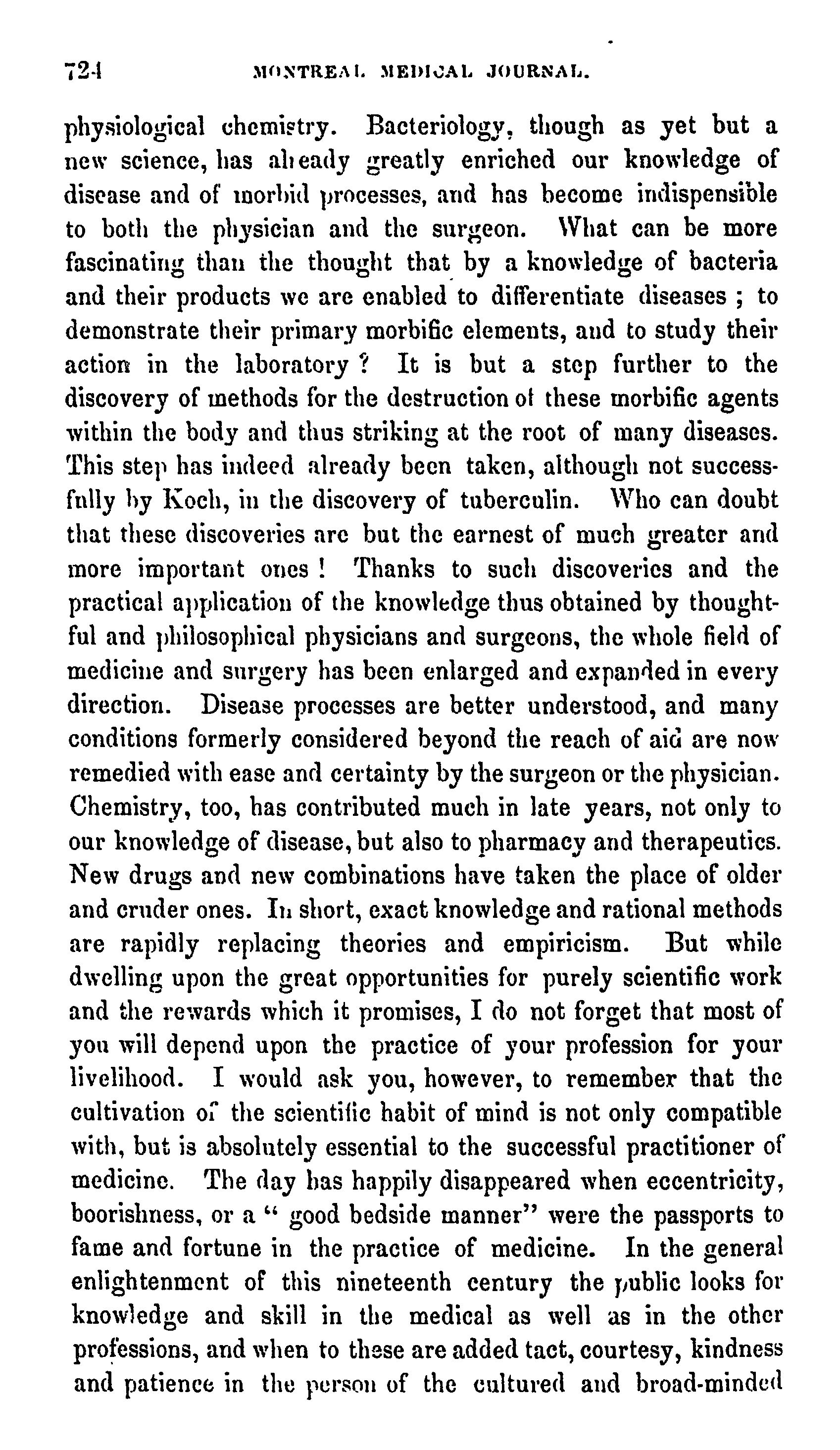 724 MONTREAL MEDICAL JOURNAL.

physiological chemistry. Bacteriology, though as yet but a new science, has already greatly enriched our knowledge of disease and of morbid processes, and has become indispensible to both the physician and the surgeon. What can be more fascinating than the thought that by a knowledge of bacteria and their products we are enabled to differentiate diseases ; to demonstrate their primary morbific elements, and to study their action in the laboratory ? It is but a step further to the discovery of methods for the destruction of these morbific agents within the body and thus striking at the root of many diseases. This step has indeed already been taken, although not successfully by Koch, in the discovery of tuberculin. Who can doubt that these discoveries are but the earnest of much greater and more important ones ! Thanks to such discoveries and the practical application of the knowledge thus obtained by thoughtful and philosophical physicians and surgeons, the whole field of medicine and surgery has been enlarged and expanded in every direction. Disease processes are better understood, and many conditions formerly considered beyond the reach of aid are now remedied with ease and certainty by the surgeon or the physician. Chemistry, too, has contributed much in late years, not only to our knowledge of disease, but also to pharmacy and therapeutics. New drugs and new combinations have taken the place of older and cruder ones. In short, exact knowledge and rational methods are rapidly replacing theories and empiricism. But while dwelling upon the great opportunities for purely scientific work and the rewards which it promises, I do not forget that most of you will depend upon the practice of your profession for your livelihood. I would ask you, however, to remember that the cultivation of the scientific habit of mind is not only compatible with, but is absolutely essential to the successful practitioner of medicine. The day has happily disappeared when eccentricity, boorishness, or a " good bedside manner" were the passports to fame and fortune in the practice of medicine. In the general enlightenment of this nineteenth century the public looks for knowledge and skill in the medical as well as in the other professions, and when to these are added tact, courtesy, kindness and patience in the person of the cultured and broad-minded